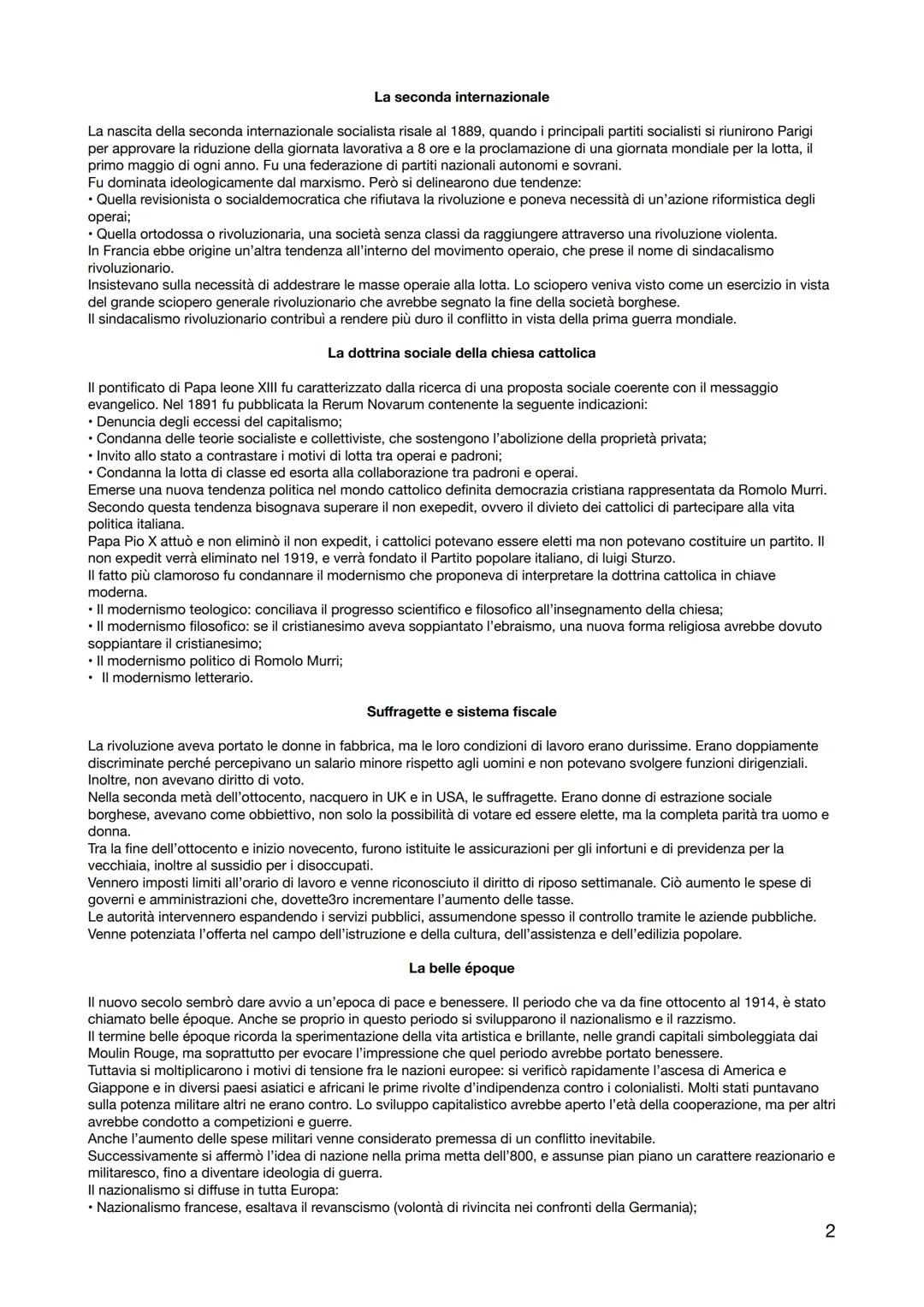 La seconda internazionale

La nascita della seconda internazionale socialista risale al 1889, quando i principali partiti socialisti si riunirono Parigi per approvare la riduzione della giornata lavorativa a 8 ore e la proclamazione di una giornata mondiale per la lotta, il primo maggio di ogni anno. Fu una federazione di partiti nazionali autonomi e sovrani.
Fu dominata ideologicamente dal marxismo. Però si delinearono due tendenze:
• Quella revisionista o socialdemocratica che rifiutava la rivoluzione e poneva necessità di un'azione riformistica degli operai;
• Quella ortodossa o rivoluzionaria, una società senza classi da raggiungere attraverso una rivoluzione violenta.
In Francia ebbe origine un'altra tendenza all'interno del movimento operaio, che prese il nome di sindacalismo rivoluzionario.
Insistevano sulla necessità di addestrare le masse operaie alla lotta. Lo sciopero veniva visto come un esercizio in vista del grande sciopero generale rivoluzionario che avrebbe segnato la fine della società borghese.
Il sindacalismo rivoluzionario contribuì a rendere più duro il conflitto in vista della prima guerra mondiale.

La dottrina sociale della chiesa cattolica

Il pontificato di Papa leone XIII fu caratterizzato dalla ricerca di una proposta sociale coerente con il messaggio evangelico. Nel 1891 fu pubblicata la Rerum Novarum contenente la seguente indicazioni:
• Denuncia degli eccessi del capitalismo;
• Condanna delle teorie socialiste e collettiviste, che sostengono l'abolizione della proprietà privata;
• Invito allo stato a contrastare i motivi di lotta tra operai e padroni;
• Condanna la lotta di classe ed esorta alla collaborazione tra padroni e operai.
Emerse una nuova tendenza politica nel mondo cattolico definita democrazia cristiana rappresentata da Romolo Murri.
Secondo questa tendenza bisognava superare il non exepedit, ovvero il divieto dei cattolici di partecipare alla vita politica italiana.
Papa Pio X attuò e non eliminò il non expedit, i cattolici potevano essere eletti ma non potevano costituire un partito. Il non expedit verrà eliminato nel 1919, e verrà fondato il Partito popolare italiano, di luigi Sturzo.
Il fatto più clamoroso fu condannare il modernismo che proponeva di interpretare la dottrina cattolica in chiave moderna.
• Il modernismo teologico: conciliava il progresso scientifico e filosofico all'insegnamento della chiesa;
• Il modernismo filosofico: se il cristianesimo aveva soppiantato l'ebraismo, una nuova forma religiosa avrebbe dovuto soppiantare il cristianesimo;
• Il modernismo politico di Romolo Murri;
• Il modernismo letterario.

Suffragette e sistema fiscale

La rivoluzione aveva portato le donne in fabbrica, ma le loro condizioni di lavoro erano durissime. Erano doppiamente discriminate perché percepivano un salario minore rispetto agli uomini e non potevano svolgere funzioni dirigenziali. Inoltre, non avevano diritto di voto.
Nella seconda metà dell'ottocento, nacquero in UK e in USA, le suffragette. Erano donne di estrazione sociale borghese, avevano come obbiettivo, non solo la possibilità di votare ed essere elette, ma la completa parità tra uomo e donna.
Tra la fine dell'ottocento e inizio novecento, furono istituite le assicurazioni per gli infortuni e di previdenza per la vecchiaia, inoltre al sussidio per i disoccupati.
Vennero imposti limiti all'orario di lavoro e venne riconosciuto il diritto di riposo settimanale. Ciò aumento le spese di governi e amministrazioni che, dovette3ro incrementare l'aumento delle tasse.
Le autorità intervennero espandendo i servizi pubblici, assumendone spesso il controllo tramite le aziende pubbliche.
Venne potenziata l'offerta nel campo dell'istruzione e della cultura, dell'assistenza e dell'edilizia popolare.

La belle époque

Il nuovo secolo sembrò dare avvio a un'epoca di pace e benessere. Il periodo che va da fine ottocento al 1914, è stato chiamato belle époque. Anche se proprio in questo periodo si svilupparono il nazionalismo e il razzismo.
Il termine belle époque ricorda la sperimentazione della vita artistica e brillante, nelle grandi capitali simboleggiata dai Moulin Rouge, ma soprattutto per evocare l'impressione che quel periodo avrebbe portato benessere.
Tuttavia si moltiplicarono i motivi di tensione fra le nazioni europee: si verificò rapidamente l'ascesa di America e Giappone e in diversi paesi asiatici e africani le prime rivolte d'indipendenza contro i colonialisti. Molti stati puntavano sulla potenza militare altri ne erano contro. Lo sviluppo capitalistico avrebbe aperto l'età della cooperazione, ma per altri avrebbe condotto a competizioni e guerre.
Anche l'aumento delle spese militari venne considerato premessa di un conflitto inevitabile.
Successivamente si affermò l'idea di nazione nella prima metta dell'800, e assunse pian piano un carattere reazionario e militaresco, fino a diventare ideologia di guerra.
Il nazionalismo si diffuse in tutta Europa:
• Nazionalismo francese, esaltava il revanscismo (volontà di rivincita nei confronti della Germania);

2